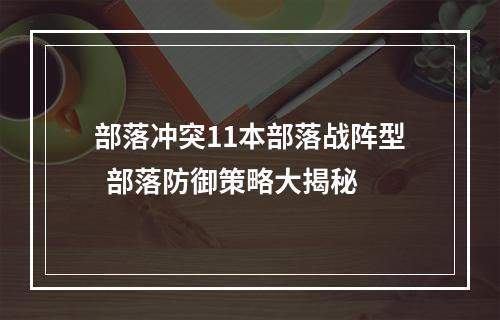 部落冲突11本部落战阵型
部落防御策略大揭秘